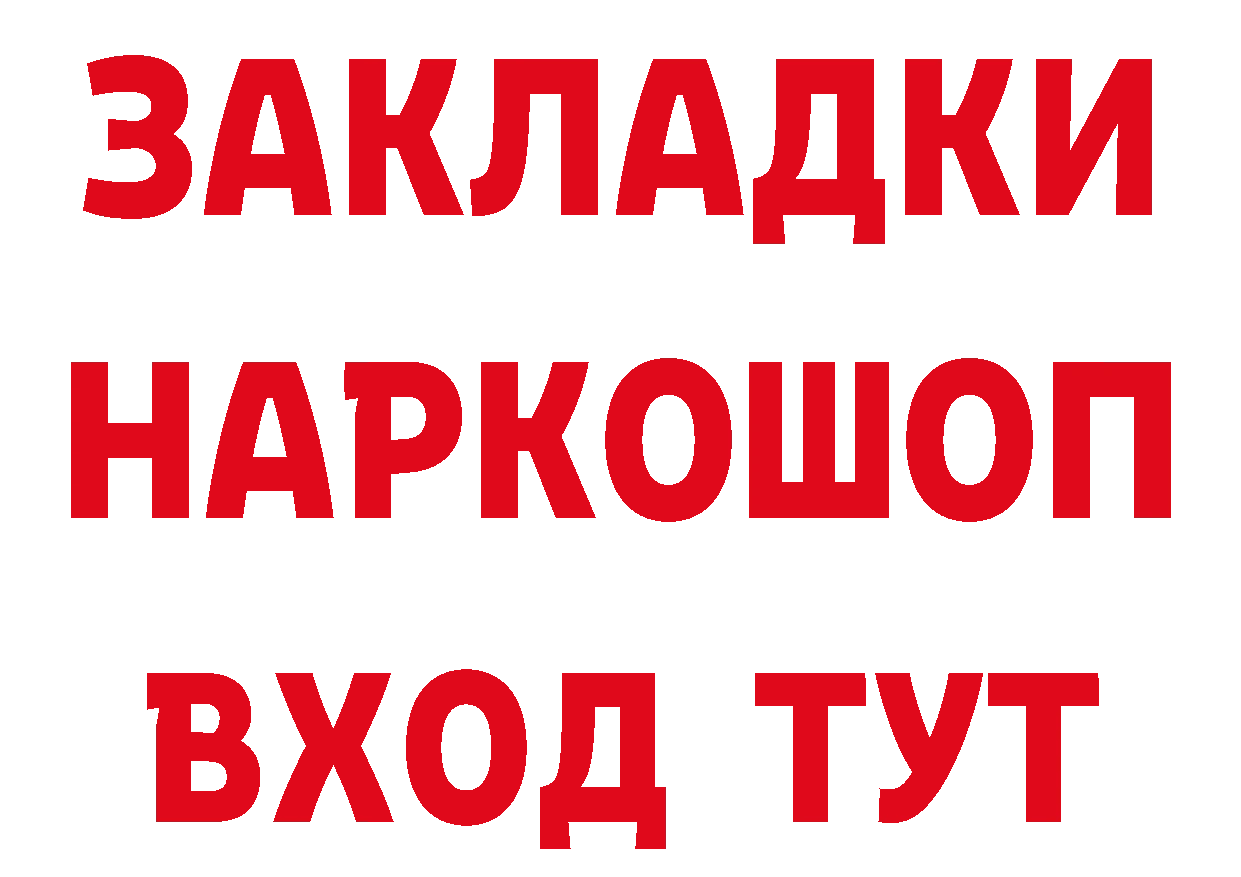 ЗАКЛАДКИ НАРКОШОП ВХОД ТУТ